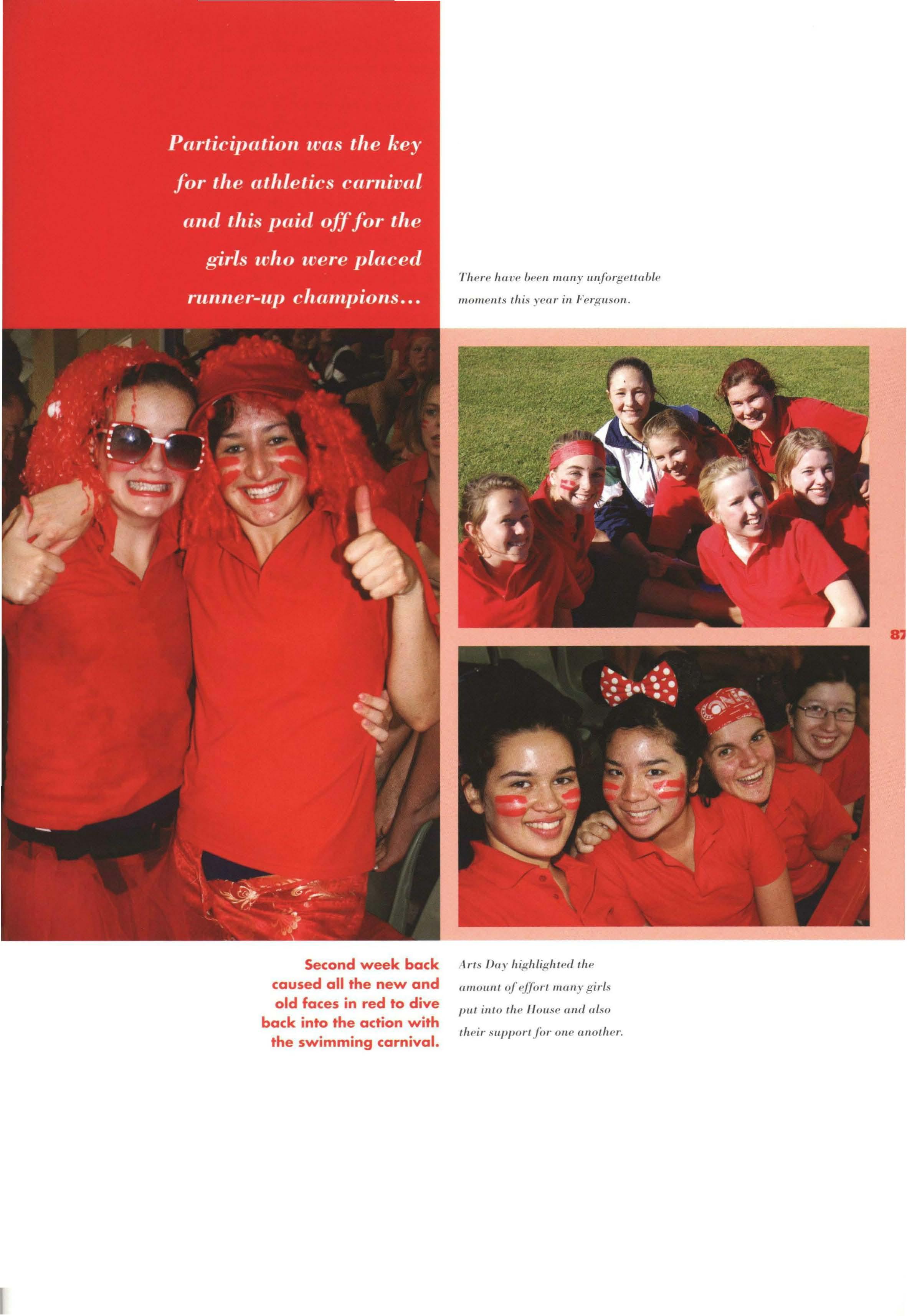 Participation was the key for the athletics carnival and this paid off for the girls who were placed runner-up champions...

There have been many unforgettable moments this year in Ferguson.

87

Second week back caused all the new and old faces in red to dive back into the action with the swimming carnival.

Arts Day highlighted the amount of effort many girls put into the House and also their support for one another.